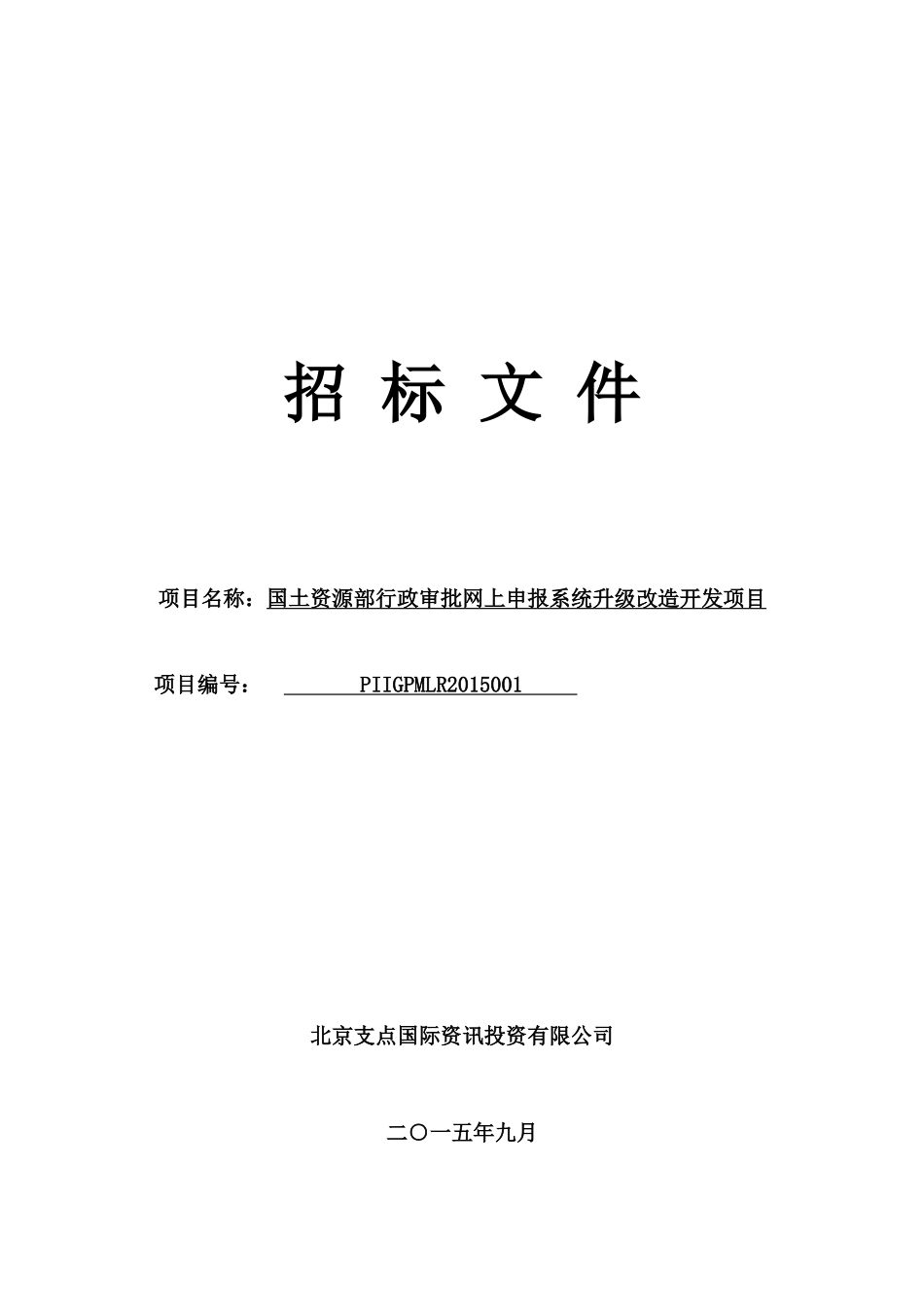 招 标 文 件

项目名称：国土资源部行政审批网上申报系统升级改造开发项目

项目编号： PIIGPMLR2015001

北京支点国际资讯投资有限公司

二〇一五年九月